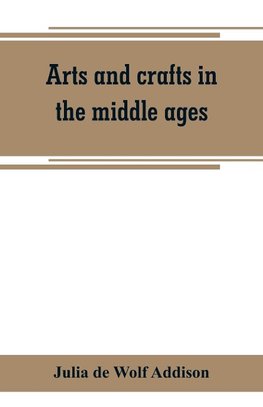 Arts and crafts in the middle ages

Julia de Wolf Addison